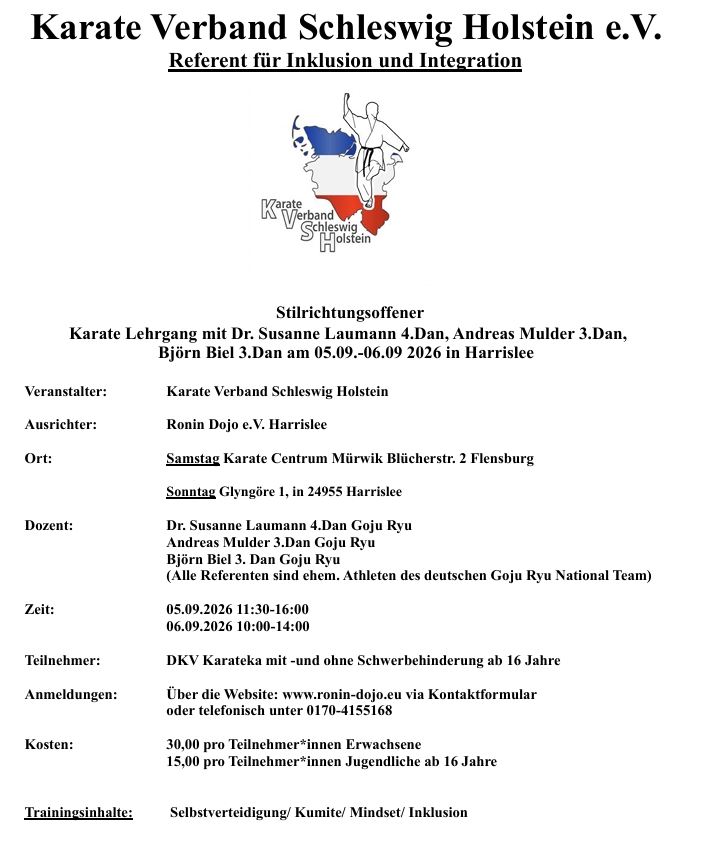 Karate Verband Schleswig Holstein e.V.
Referent für Inklusion und Integration

Karate
Verband
Schleswig
Holstein

Stilrichtungsoffener
Karate Lehrgang mit Dr. Susanne Laumann 4.Dan, Andreas Mulder 3.Dan, Björn Biel 3.Dan am 05.09.-06.09 2026 in Harrislee

Veranstalter: Karate Verband Schleswig Holstein

Ausrichter: Ronin Dojo e.V. Harrislee

Ort: Samstag Karate Centrum Mürwik Blücherstr. 2 Flensburg

Sonntag Glyngöre 1, in 24955 Harrislee

Dozent: Dr. Susanne Laumann 4.Dan Goju Ryu
Andreas Mulder 3.Dan Goju Ryu
Björn Biel 3. Dan Goju Ryu
(Alle Referenten sind ehem. Athleten des deutschen Goju Ryu National Team)

Zeit: 05.09.2026 11:30-16:00
06.09.2026 10:00-14:00

Teilnehmer: DKV Karateka mit -und ohne Schwerbehinderung ab 16 Jahre

Anmeldungen: Über die Website: www.ronin-dojo.eu via Kontaktformular
oder telefonisch unter 0170-4155168

Kosten: 30,00 pro Teilnehmer*innen Erwachsene
15,00 pro Teilnehmer*innen Jugendliche ab 16 Jahre

Trainingsinhalte: Selbstverteidigung/ Kumite/ Mindset/ Inklusion